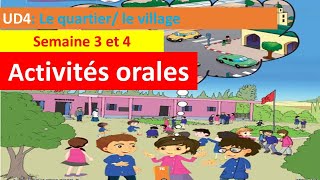 UD4: Le quartier/ le village

Semaine 3 et 4

Activités orales